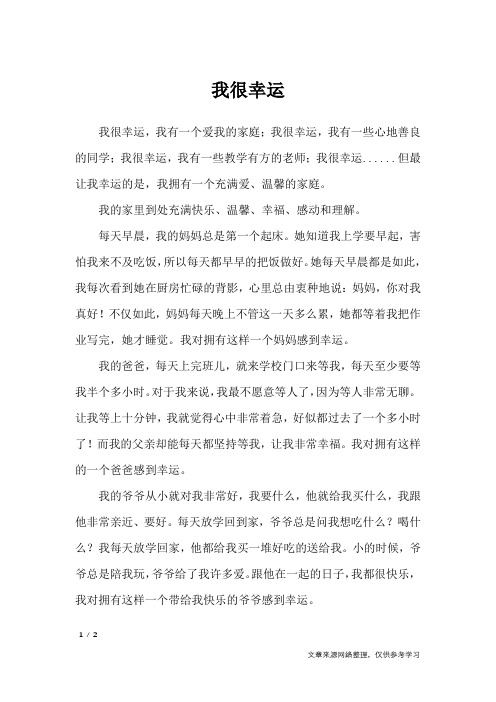 我很幸运

我很幸运，我有一个爱我的家庭；我很幸运，我有一些心地善良的同学；我很幸运，我有一些教学有方的老师；我很幸运......但最让我幸运的是，我拥有一个充满爱、温馨的家庭。

我的家里到处充满快乐、温馨、幸福、感动和理解。

每天早晨，我的妈妈总是第一个起床。她知道我上学要早起，害怕我来不及吃饭，所以每天都早早的把饭做好。她每天早晨都是如此，我每次看到她在厨房忙碌的背影，心里总由衷种地说：妈妈，你对我真好！不仅如此，妈妈每天晚上不管这一天多么累，她都等着我把作业写完，她才睡觉。我对拥有这样一个妈妈感到幸运。

我的爸爸，每天上完班儿，就来学校门口来等我，每天至少要等我半个多小时。对于我来说，我最不愿意等人了，因为等人非常无聊。让我等上十分钟，我就觉得心中非常着急，好似都过去了一个多小时了！而我的父亲却能每天都坚持等我，让我非常幸福。我对拥有这样的一个爸爸感到幸运。

我的爷爷从小就对我非常好，我要什么，他就给我买什么，我跟他非常亲近、要好。每天放学回到家，爷爷总是问我想吃什么？喝什么？我每天放学回家，他都给我买一堆好吃的送给我。小的时候，爷爷总是陪我玩，爷爷给了我许多爱。跟他在一起的日子，我都很快乐，我对拥有这样一个带给我快乐的爷爷感到幸运。

1 / 2

文章来源网络整理，仅供参考学习